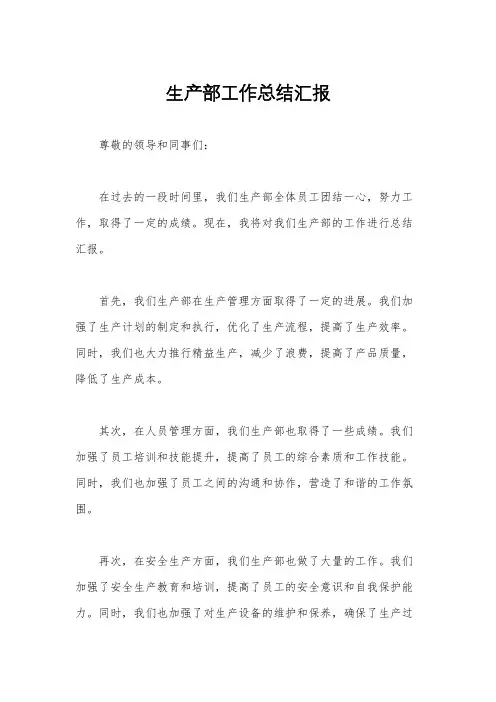 生产部工作总结汇报

尊敬的领导和同事们：

在过去的一段时间里，我们生产部全体员工团结一心，努力工作，取得了一定的成绩。现在，我将对我们生产部的工作进行总结汇报。

首先，我们生产部在生产管理方面取得了一定的进展。我们加强了生产计划的制定和执行，优化了生产流程，提高了生产效率。同时，我们也大力推行精益生产，减少了浪费，提高了产品质量，降低了生产成本。

其次，在人员管理方面，我们生产部也取得了一些成绩。我们加强了员工培训和技能提升，提高了员工的综合素质和工作技能。同时，我们也加强了员工之间的沟通和协作，营造了和谐的工作氛围。

再次，在安全生产方面，我们生产部也做了大量的工作。我们加强了安全生产教育和培训，提高了员工的安全意识和自我保护能力。同时，我们也加强了对生产设备的维护和保养，确保了生产过